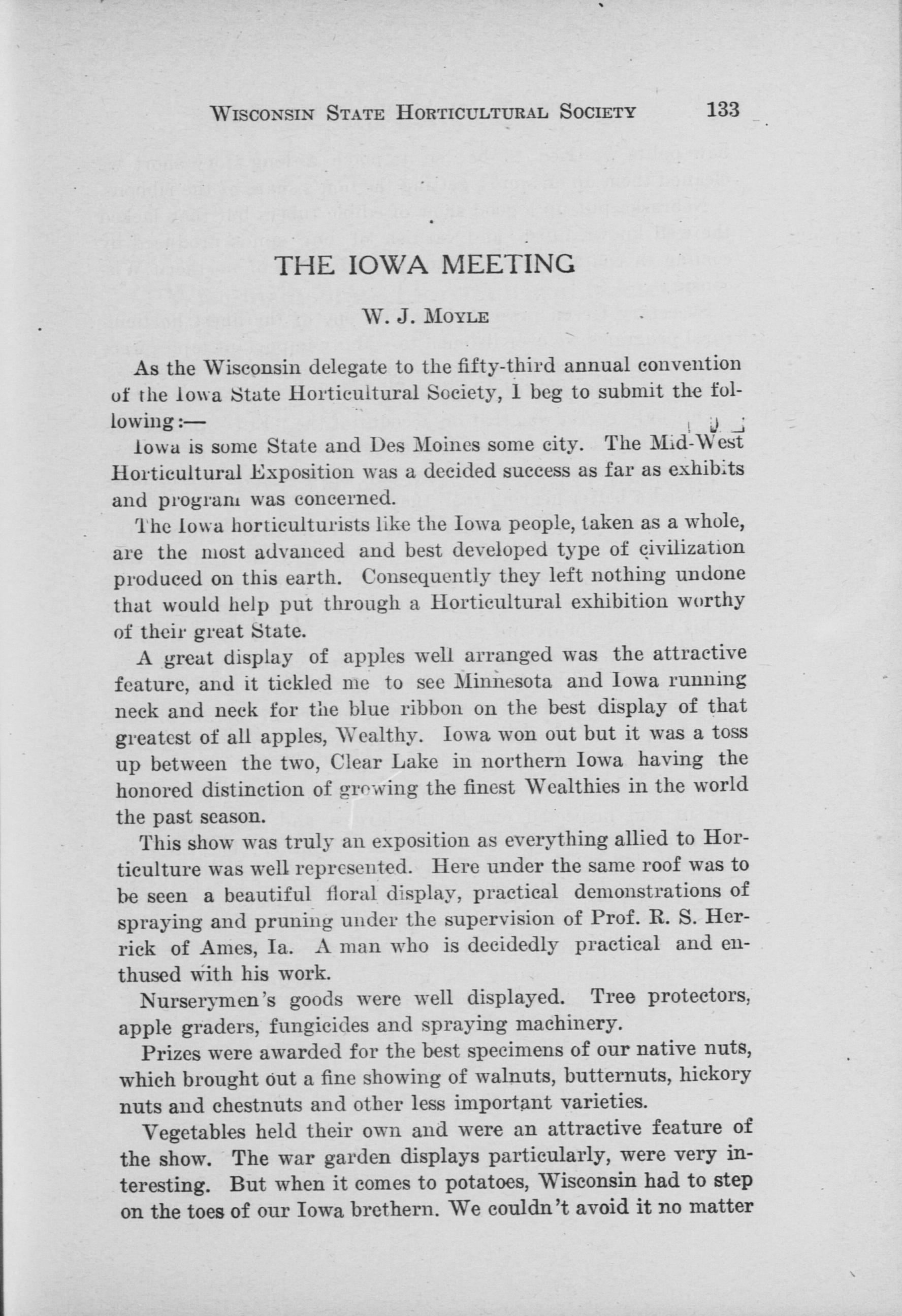 WISCONSIN STATE HORTICULTURAL SOCIETY 133

THE IOWA MEETING

W. J. MOYLE

As the Wisconsin delegate to the fifty-third annual convention of the Iowa State Horticultural Society, I beg to submit the following:—

Iowa is some State and Des Moines some city. The Mid-West Horticultural Exposition was a decided success as far as exhibits and program was concerned.

The Iowa horticulturists like the Iowa people, taken as a whole, are the most advanced and best developed type of civilization produced on this earth. Consequently they left nothing undone that would help put through a Horticultural exhibition worthy of their great State.

A great display of apples well arranged was the attractive feature, and it tickled me to see Minnesota and Iowa running neck and neck for the blue ribbon on the best display of that greatest of all apples, Wealthy. Iowa won out but it was a toss up between the two, Clear Lake in northern Iowa having the honored distinction of growing the finest Wealthies in the world the past season.

This show was truly an exposition as everything allied to Horticulture was well represented. Here under the same roof was to be seen a beautiful floral display, practical demonstrations of spraying and pruning under the supervision of Prof. R. S. Herrick of Ames, Ia. A man who is decidedly practical and enthused with his work.

Nurserymen's goods were well displayed. Tree protectors, apple graders, fungicides and spraying machinery.

Prizes were awarded for the best specimens of our native nuts, which brought out a fine showing of walnuts, butternuts, hickory nuts and chestnuts and other less important varieties.

Vegetables held their own and were an attractive feature of the show. The war garden displays particularly, were very interesting. But when it comes to potatoes, Wisconsin had to step on the toes of our Iowa brethern. We couldn't avoid it no matter